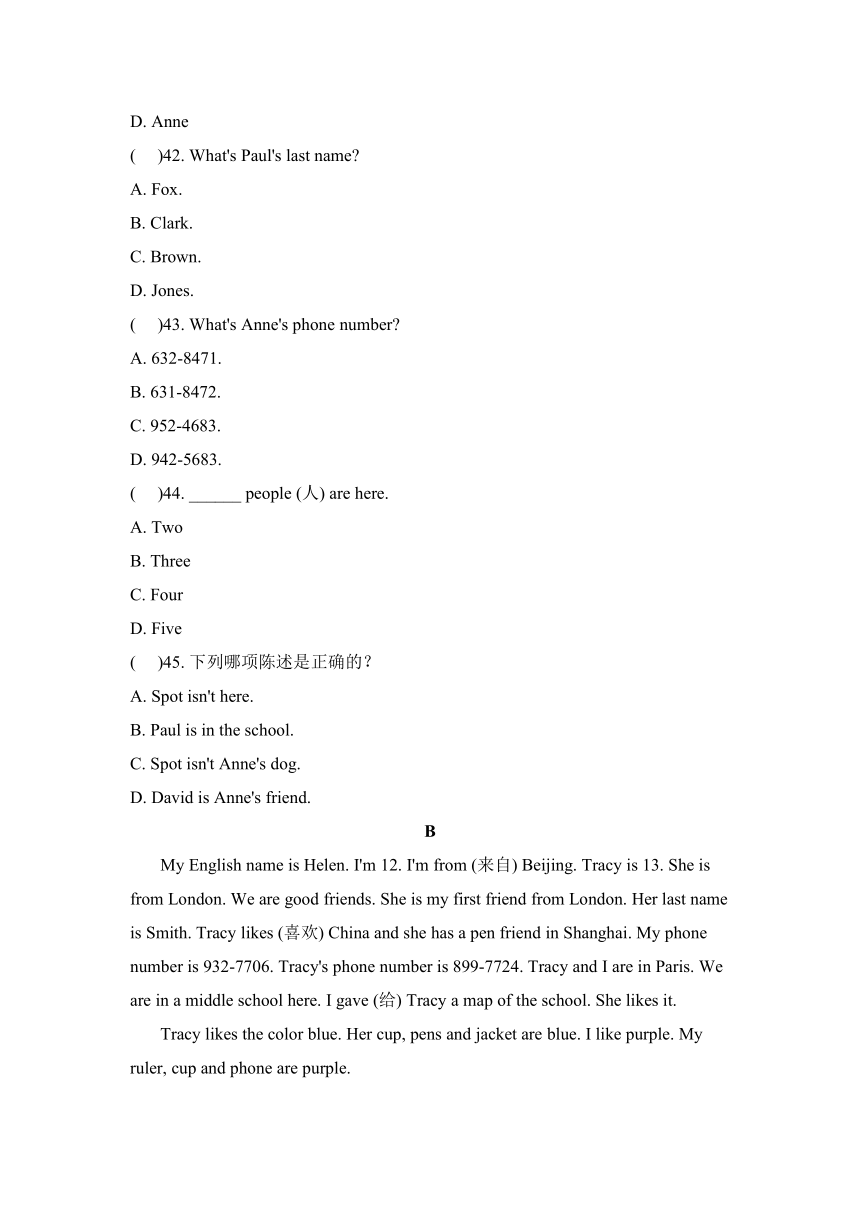 D. Anne

(　)42. What's Paul's last name?

A. Fox.

B. Clark.

C. Brown.

D. Jones.

(　)43. What's Anne's phone number?

A. 632-8471.

B. 631-8472.

C. 952-4683.

D. 942-5683.

(　)44. ______ people (人) are here.

A. Two

B. Three

C. Four

D. Five

(　)45. 下列哪项陈述是正确的？

A. Spot isn't here.

B. Paul is in the school.

C. Spot isn't Anne's dog.

D. David is Anne's friend.

B

My English name is Helen. I'm 12. I'm from (来自) Beijing. Tracy is 13. She is from London. We are good friends. She is my first friend from London. Her last name is Smith. Tracy likes (喜欢) China and she has a pen friend in Shanghai. My phone number is 932-7706. Tracy's phone number is 899-7724. Tracy and I are in Paris. We are in a middle school here. I gave (给) Tracy a map of the school. She likes it.

Tracy likes the color blue. Her cup, pens and jacket are blue. I like purple. My ruler, cup and phone are purple.